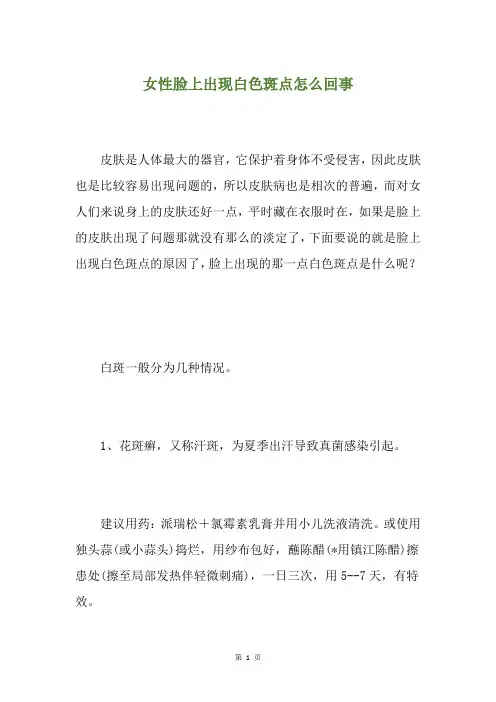 女性脸上出现白色斑点怎么回事

皮肤是人体最大的器官，它保护着身体不受侵害，因此皮肤也是比较容易出现问题的，所以皮肤病也是相次的普遍，而对女人们来说身上的皮肤还好一点，平时藏在衣服时在，如果是脸上的皮肤出现了问题那就没有那么的淡定了，下面要说的就是脸上出现白色斑点的原因了，脸上出现的那一点白色斑点是什么呢？

白斑一般分为几种情况。

1、花斑癣，又称汗斑，为夏季出汗导致真菌感染引起。

建议用药：派瑞松＋氯霉素乳膏并用小儿洗液清洗。或使用独头蒜(或小蒜头)捣烂，用纱布包好，蘸陈醋(*用镇江陈醋)擦患处(擦至局部发热伴轻微刺痛)，一日三次，用 5--7 天，有特效。

第 1 页